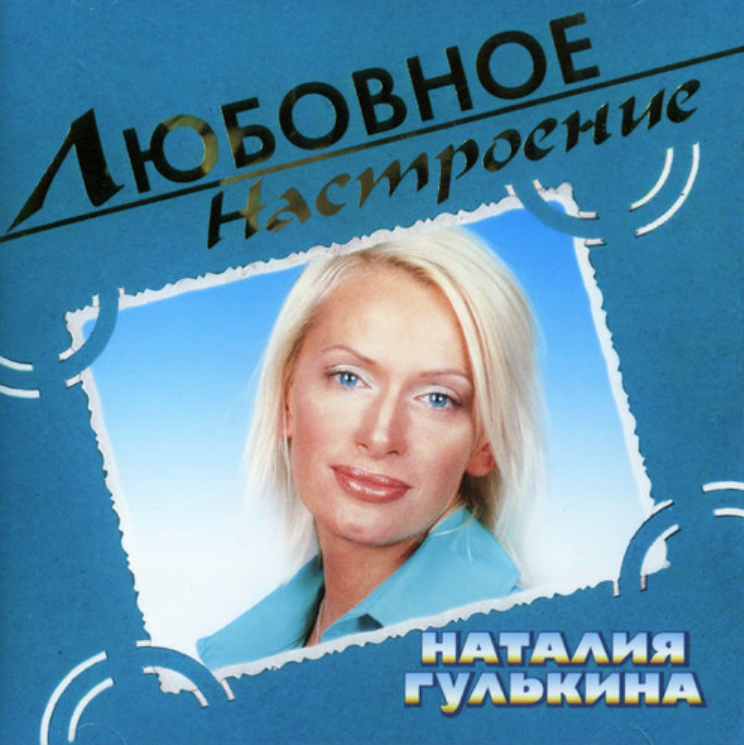 ЛЮБОВНОЕ
Настроение

НАТАЛИЯ
ГУЛЬКИНА